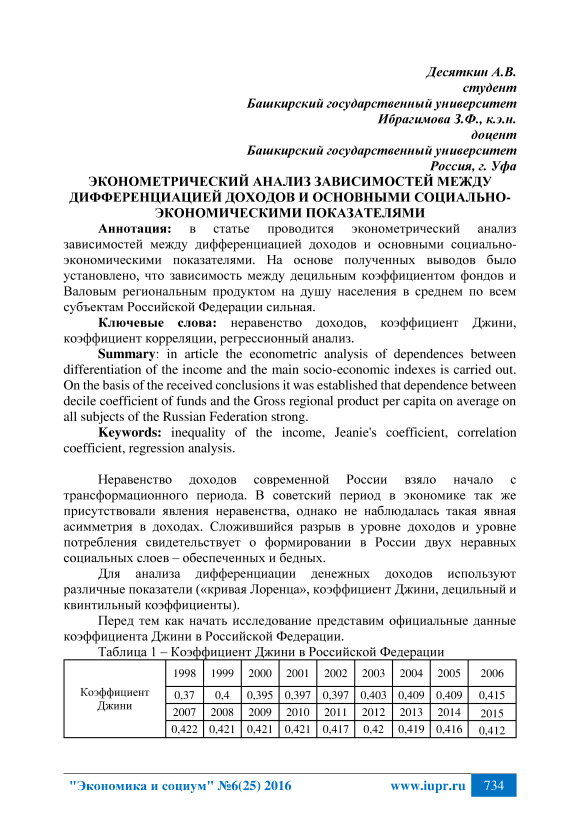 Десяткин А.В.
студент
Башкирский государственный университет
Ибрагимова З.Ф., к.э.н.
доцент
Башкирский государственный университет
Россия, г. Уфа

ЭКОНОМЕТРИЧЕСКИЙ АНАЛИЗ ЗАВИСИМОСТЕЙ МЕЖДУ ДИФФЕРЕНЦИАЦИЕЙ ДОХОДОВ И ОСНОВНЫМИ СОЦИАЛЬНО-ЭКОНОМИЧЕСКИМИ ПОКАЗАТЕЛЯМИ

Аннотация: в статье проводится эконометрический анализ зависимостей между дифференциацией доходов и основными социально-экономическими показателями. На основе полученных выводов было установлено, что зависимость между децильным коэффициентом фондов и Валовым региональным продуктом на душу населения в среднем по всем субъектам Российской Федерации сильная.

Ключевые слова: неравенство доходов, коэффициент Джини, коэффициент корреляции, регрессионный анализ.

Summary: in article the econometric analysis of dependences between differentiation of the income and the main socio-economic indexes is carried out. On the basis of the received conclusions it was established that dependence between decile coefficient of funds and the Gross regional product per capita on average on all subjects of the Russian Federation strong.

Keywords: inequality of the income, Jeanie's coefficient, correlation coefficient, regression analysis.

Неравенство доходов современной России взяло начало с трансформационного периода. В советский период в экономике так же присутствовали явления неравенства, однако не наблюдалась такая явная асимметрия в доходах. Сложившийся разрыв в уровне доходов и уровне потребления свидетельствует о формировании в России двух неравных социальных слоев – обеспеченных и бедных.

Для анализа дифференциации денежных доходов используют различные показатели («кривая Лоренца», коэффициент Джини, децильный и квинтильный коэффициенты).

Перед тем как начать исследование представим официальные данные коэффициента Джини в Российской Федерации.

Таблица 1 – Коэффициент Джини в Российской Федерации

| Коэффициент Джини | 1998 | 1999 | 2000 | 2001 | 2002 | 2003 | 2004 | 2005 | 2006 |
|---|---|---|---|---|---|---|---|---|---|
| | 0,37 | 0,4 | 0,395 | 0,397 | 0,397 | 0,403 | 0,409 | 0,409 | 0,415 |
| | 2007 | 2008 | 2009 | 2010 | 2011 | 2012 | 2013 | 2014 | 2015 |
| | 0,422 | 0,421 | 0,421 | 0,421 | 0,417 | 0,42 | 0,419 | 0,416 | 0,412 |

"Экономика и социум" №6(25) 2016 www.iupr.ru 734